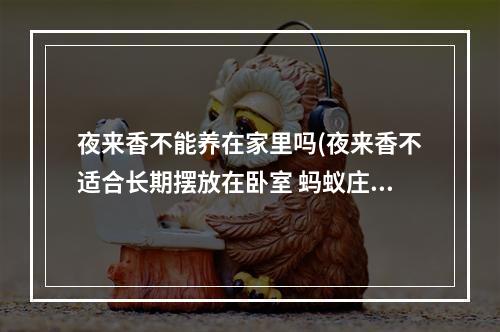 夜来香不能养在家里吗(夜来香不适合长期摆放在卧室 蚂蚁庄...